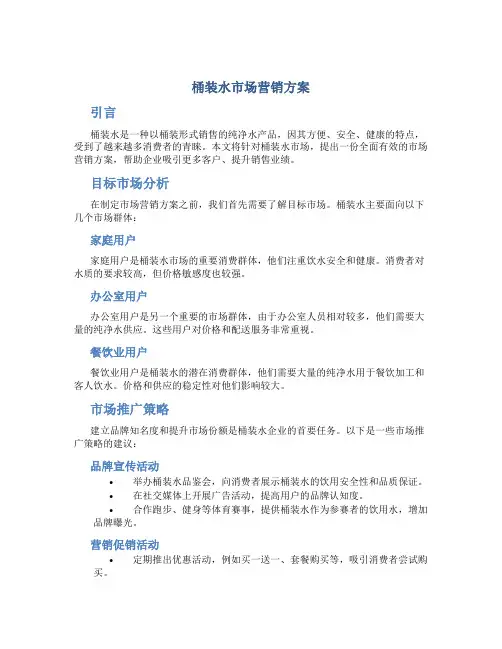 桶装水市场营销方案

引言

桶装水是一种以桶装形式销售的纯净水产品，因其方便、安全、健康的特点，受到了越来越多消费者的青睐。本文将针对桶装水市场，提出一份全面有效的市场营销方案，帮助企业吸引更多客户、提升销售业绩。

目标市场分析

在制定市场营销方案之前，我们首先需要了解目标市场。桶装水主要面向以下几个市场群体：

家庭用户

家庭用户是桶装水市场的重要消费群体，他们注重饮水安全和健康。消费者对水质的要求较高，但价格敏感度也较强。

办公室用户

办公室用户是另一个重要的市场群体，由于办公室人员相对较多，他们需要大量的纯净水供应。这些用户对价格和配送服务非常重视。

餐饮业用户

餐饮业用户是桶装水的潜在消费群体，他们需要大量的纯净水用于餐饮加工和客人饮水。价格和供应的稳定性对他们影响较大。

市场推广策略

建立品牌知名度和提升市场份额是桶装水企业的首要任务。以下是一些市场推广策略的建议：

品牌宣传活动

• 举办桶装水品鉴会，向消费者展示桶装水的饮用安全性和品质保证。
• 在社交媒体上开展广告活动，提高用户的品牌认知度。
• 合作跑步、健身等体育赛事，提供桶装水作为参赛者的饮用水，增加品牌曝光。

营销促销活动

• 定期推出优惠活动，例如买一送一、套餐购买等，吸引消费者尝试购买。